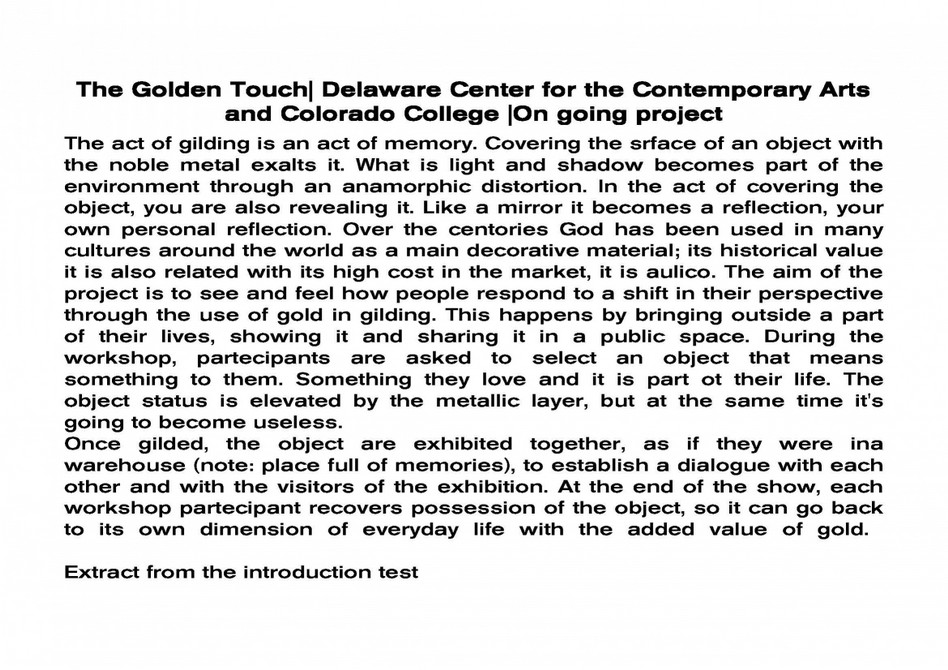 The Golden Touch| Delaware Center for the Contemporary Arts and Colorado College |On going project

The act of gilding is an act of memory. Covering the srface of an object with the noble metal exalts it. What is light and shadow becomes part of the environment through an anamorphic distortion. In the act of covering the object, you are also revealing it. Like a mirror it becomes a reflection, your own personal reflection. Over the centories God has been used in many cultures around the world as a main decorative material; its historical value it is also related with its high cost in the market, it is aulico. The aim of the project is to see and feel how people respond to a shift in their perspective through the use of gold in gilding. This happens by bringing outside a part of their lives, showing it and sharing it in a public space. During the workshop, partecipants are asked to select an object that means something to them. Something they love and it is part ot their life. The object status is elevated by the metallic layer, but at the same time it's going to become useless.
Once gilded, the object are exhibited together, as if they were ina warehouse (note: place full of memories), to establish a dialogue with each other and with the visitors of the exhibition. At the end of the show, each workshop partecipant recovers possession of the object, so it can go back to its own dimension of everyday life with the added value of gold.

Extract from the introduction test